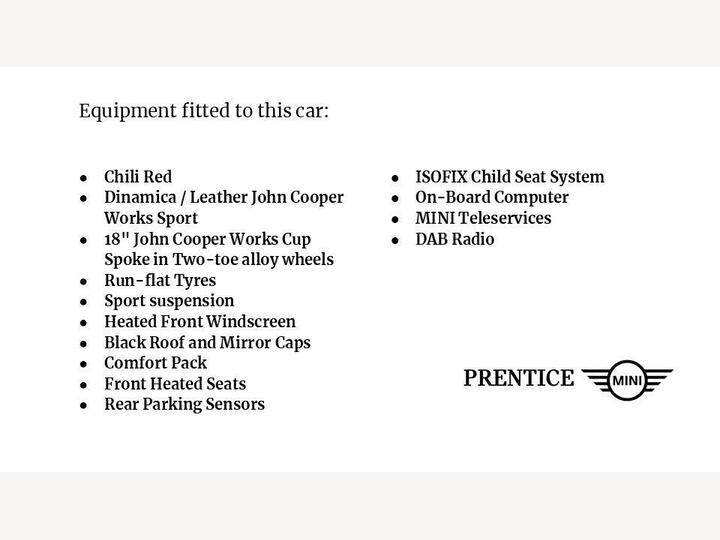 Equipment fitted to this car:

• Chili Red
• Dinamica / Leather John Cooper Works Sport
• 18" John Cooper Works Cup Spoke in Two-toe alloy wheels
• Run-flat Tyres
• Sport suspension
• Heated Front Windscreen
• Black Roof and Mirror Caps
• Comfort Pack
• Front Heated Seats
• Rear Parking Sensors

• ISOFIX Child Seat System
• On-Board Computer
• MINI Teleservices
• DAB Radio

PRENTICE MINI